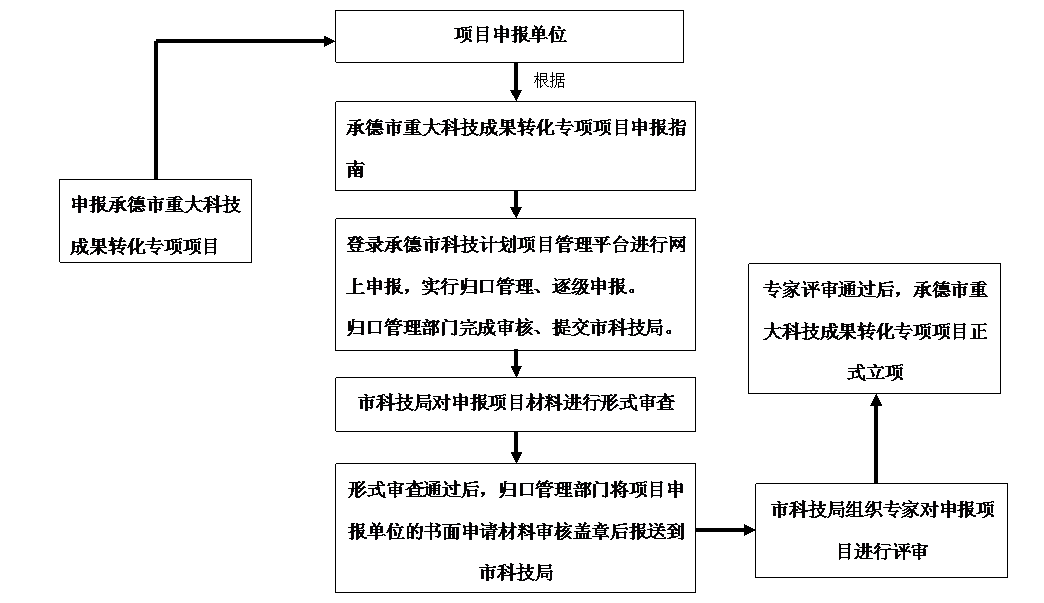 申报承德市重大科技成果转化专项项目

项目申报单位

根据

承德市重大科技成果转化专项项目申报指南

登录承德市科技计划项目管理平台进行网上申报，实行归口管理、逐级申报。
归口管理部门完成审核、提交市科技局。

市科技局对申报项目材料进行形式审查

形式审查通过后，归口管理部门将项目申报单位的书面申请材料审核盖章后报送到市科技局

市科技局组织专家对申报项目进行评审

专家评审通过后，承德市重大科技成果转化专项项目正式立项